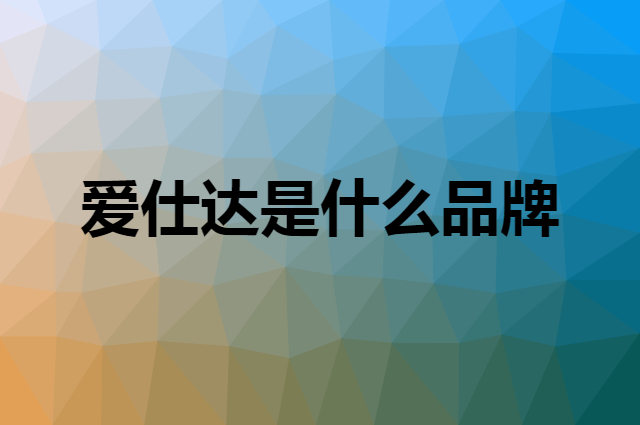 爱仕达是什么品牌